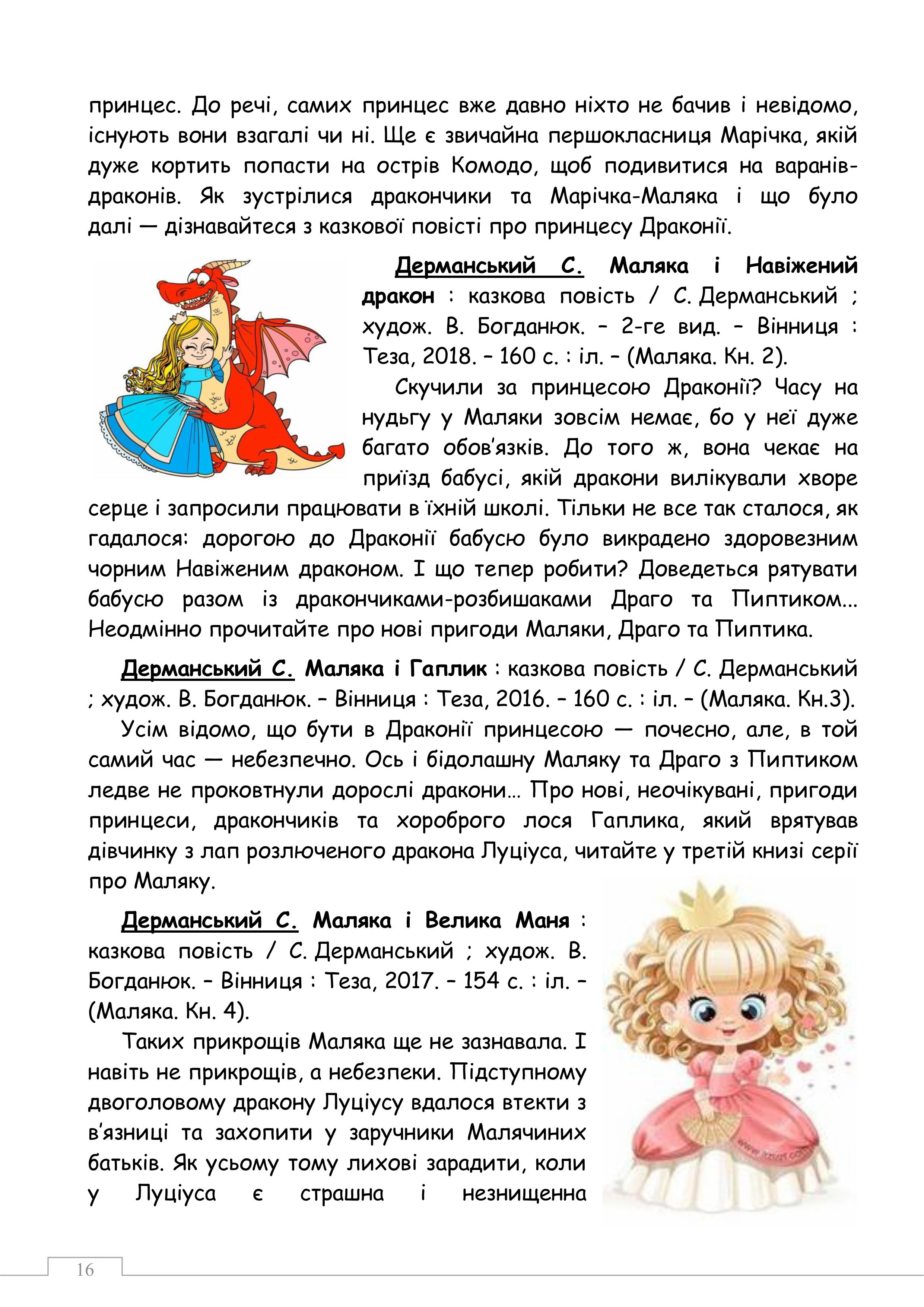 принцес. До речі, самих принцес вже давно ніхто не бачив і невідомо, існують вони взагалі чи ні. Ще є звичайна першокласниця Марічка, якій дуже кортить попасти на острів Комодо, щоб подивитися на варанів-драконів. Як зустрілися дракончики та Марічка-Маляка і що було далі — дізнавайтеся з казкової повісті про принцесу Драконії.

Дерманський С. Маляка і Навіжений дракон : казкова повість / С. Дерманський ; худож. В. Богданюк. – 2-ге вид. – Вінниця : Теза, 2018. – 160 с. : іл. – (Маляка. Кн. 2).

Скучили за принцесою Драконії? Часу на нудьгу у Маляки зовсім немає, бо у неї дуже багато обов'язків. До того ж, вона чекає на приїзд бабусі, якій дракони вилікували хворе серце і запросили працювати в їхній школі. Тільки не все так сталося, як гадалося: дорогою до Драконії бабусю було викрадено здоровезним чорним Навіженим драконом. І що тепер робити? Доведеться рятувати бабусю разом із дракончиками-розбишаками Драго та Пиптиком... Неодмінно прочитайте про нові пригоди Маляки, Драго та Пиптика.

Дерманський С. Маляка і Гаплик : казкова повість / С. Дерманський ; худож. В. Богданюк. – Вінниця : Теза, 2016. – 160 с. : іл. – (Маляка. Кн.3).

Усім відомо, що бути в Драконії принцесою — почесно, але, в той самий час — небезпечно. Ось і бідолашну Маляку та Драго з Пиптиком ледве не проковтнули дорослі дракони... Про нові, неочікувані, пригоди принцеси, дракончиків та хороброго лося Гаплика, який врятував дівчинку з лап розлюченого дракона Луціуса, читайте у третій книзі серії про Маляку.

Дерманський С. Маляка і Велика Маня : казкова повість / С. Дерманський ; худож. В. Богданюк. – Вінниця : Теза, 2017. – 154 с. : іл. – (Маляка. Кн. 4).

Таких прикрощів Маляка ще не зазнавала. І навіть не прикрощів, а небезпеки. Підступному двоголовому дракону Луціусу вдалося втекти з в'язниці та захопити у заручники Малячиних батьків. Як усьому тому лихові зарадити, коли у Луціуса є страшна і незнищенна

16